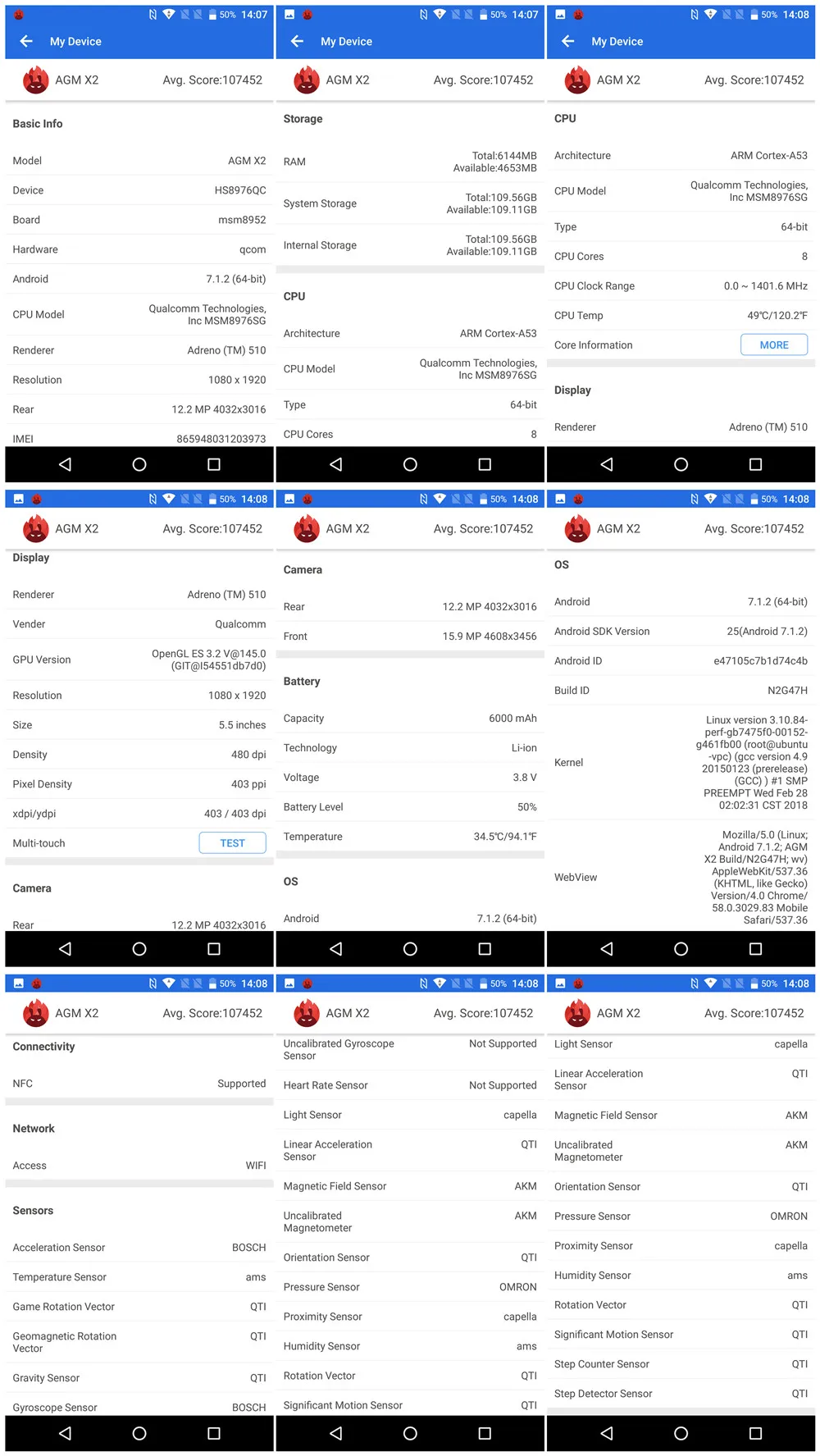 50% 14:07
My Device
AGM X2 Avg. Score:107452

Basic Info

| | |
|---|---|
| Model | AGM X2 |
| Device | HS8976QC |
| Board | msm8952 |
| Hardware | qcom |
| Android | 7.1.2 (64-bit) |
| CPU Model | Qualcomm Technologies, Inc MSM8976SG |
| Renderer | Adreno (TM) 510 |
| Resolution | 1080 x 1920 |
| Rear | 12.2 MP 4032x3016 |
| IMEI | 865948031203973 |

50% 14:07
My Device
AGM X2 Avg. Score:107452

Storage

| | |
|---|---|
| RAM | Total:6144MB Available:4653MB |
| System Storage | Total:109.56GB Available:109.11GB |
| Internal Storage | Total:109.56GB Available:109.11GB |

CPU

| | |
|---|---|
| Architecture | ARM Cortex-A53 |
| CPU Model | Qualcomm Technologies, Inc MSM8976SG |
| Type | 64-bit |
| CPU Cores | 8 |

50% 14:08
My Device
AGM X2 Avg. Score:107452

CPU

| | |
|---|---|
| Architecture | ARM Cortex-A53 |
| CPU Model | Qualcomm Technologies, Inc MSM8976SG |
| Type | 64-bit |
| CPU Cores | 8 |
| CPU Clock Range | 0.0 ~ 1401.6 MHz |
| CPU Temp | 49℃/120.2℉ |
| Core Information | MORE |

Display

| | |
|---|---|
| Renderer | Adreno (TM) 510 |

50% 14:08
AGM X2 Avg. Score:107452
Display

| | |
|---|---|
| Renderer | Adreno (TM) 510 |
| Vender | Qualcomm |
| GPU Version | OpenGL ES 3.2 V@145.0 (GIT@I54551db7d0) |
| Resolution | 1080 x 1920 |
| Size | 5.5 inches |
| Density | 480 dpi |
| Pixel Density | 403 ppi |
| xdpi/ydpi | 403 / 403 dpi |
| Multi-touch | TEST |

Camera

| | |
|---|---|
| Rear | 12.2 MP 4032x3016 |

50% 14:08
AGM X2 Avg. Score:107452
Camera

| | |
|---|---|
| Rear | 12.2 MP 4032x3016 |
| Front | 15.9 MP 4608x3456 |

Battery

| | |
|---|---|
| Capacity | 6000 mAh |
| Technology | Li-ion |
| Voltage | 3.8 V |
| Battery Level | 50% |
| Temperature | 34.5℃/94.1℉ |

OS

| | |
|---|---|
| Android | 7.1.2 (64-bit) |

50% 14:08
AGM X2 Avg. Score:107452
OS

| | |
|---|---|
| Android | 7.1.2 (64-bit) |
| Android SDK Version | 25(Android 7.1.2) |
| Android ID | e47105c7b1d74c4b |
| Build ID | N2G47H |
| Kernel | Linux version 3.10.84-perf-gb7475f0-00152-g461fb00 (root@ubuntu-vpc) (gcc version 4.9 20150123 (prerelease) (GCC) ) #1 SMP PREEMPT Wed Feb 28 02:02:31 CST 2018 |
| WebView | Mozilla/5.0 (Linux; Android 7.1.2; AGM X2 Build/N2G47H; wv) AppleWebKit/537.36 (KHTML, like Gecko) Version/4.0 Chrome/58.0.3029.83 Mobile Safari/537.36 |

50% 14:08
AGM X2 Avg. Score:107452
Connectivity

| | |
|---|---|
| NFC | Supported |

Network

| | |
|---|---|
| Access | WIFI |

Sensors

| | |
|---|---|
| Acceleration Sensor | BOSCH |
| Temperature Sensor | ams |
| Game Rotation Vector | QTI |
| Geomagnetic Rotation Vector | QTI |
| Gravity Sensor | QTI |
| Gyroscope Sensor | BOSCH |

50% 14:08
AGM X2 Avg. Score:107452

| | |
|---|---|
| Uncalibrated Gyroscope Sensor | Not Supported |
| Heart Rate Sensor | Not Supported |
| Light Sensor | capella |
| Linear Acceleration Sensor | QTI |
| Magnetic Field Sensor | AKM |
| Uncalibrated Magnetometer | AKM |
| Orientation Sensor | QTI |
| Pressure Sensor | OMRON |
| Proximity Sensor | capella |
| Humidity Sensor | ams |
| Rotation Vector | QTI |
| Significant Motion Sensor | QTI |

50% 14:08
AGM X2 Avg. Score:107452

| | |
|---|---|
| Light Sensor | capella |
| Linear Acceleration Sensor | QTI |
| Magnetic Field Sensor | AKM |
| Uncalibrated Magnetometer | AKM |
| Orientation Sensor | QTI |
| Pressure Sensor | OMRON |
| Proximity Sensor | capella |
| Humidity Sensor | ams |
| Rotation Vector | QTI |
| Significant Motion Sensor | QTI |
| Step Counter Sensor | QTI |
| Step Detector Sensor | QTI |